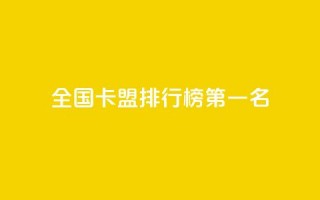 全国卡盟排行榜第一名